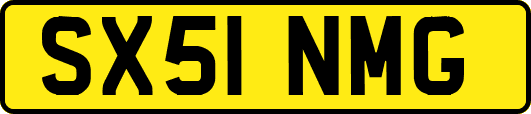 SX51 NMG